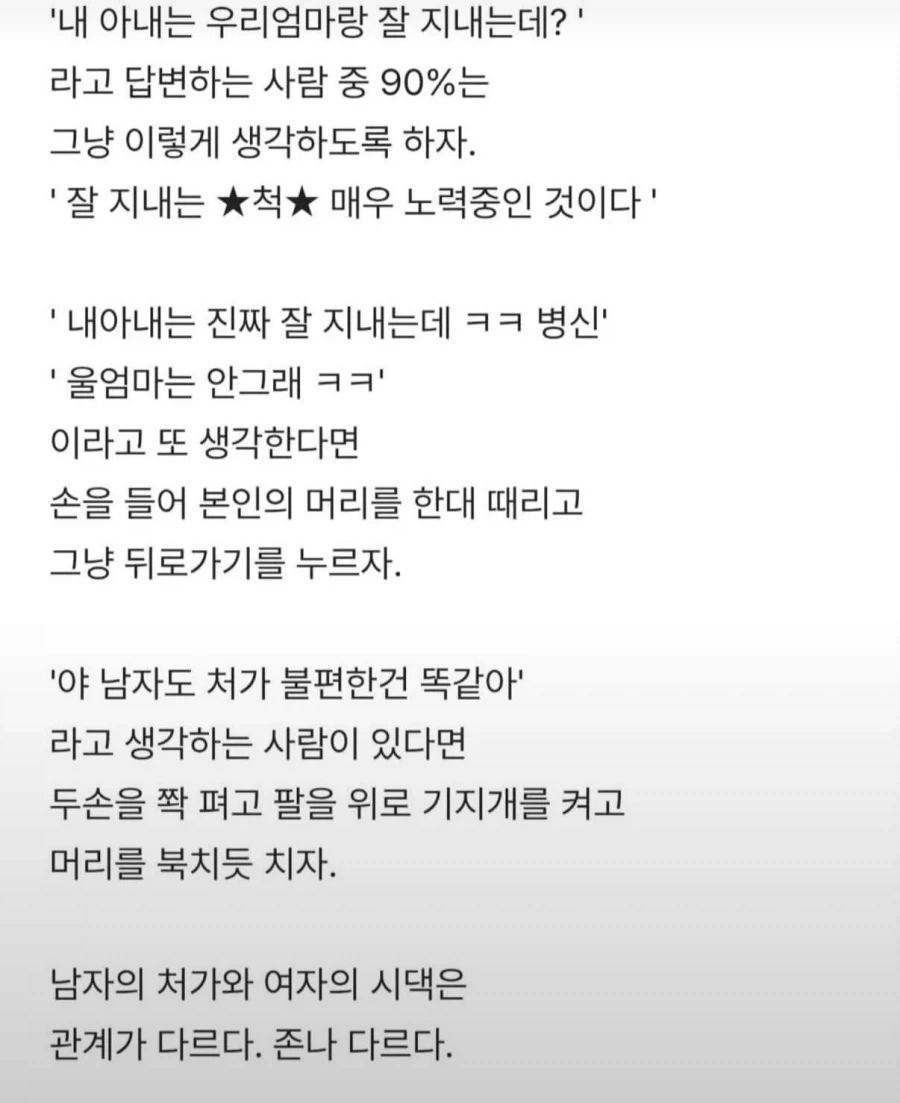 '내 아내는 우리엄마랑 잘 지내는데? '
라고 답변하는 사람 중 90%는
그냥 이렇게 생각하도록 하자.
' 잘 지내는 ★척★ 매우 노력중인 것이다 '

' 내아내는 진짜 잘 지내는데 ㅋㅋ 병신'
' 울엄마는 안그래 ㅋㅋ'
이라고 또 생각한다면
손을 들어 본인의 머리를 한대 때리고
그냥 뒤로가기를 누르자.

'야 남자도 처가 불편한건 똑같아'
라고 생각하는 사람이 있다면
두손을 쫙 펴고 팔을 위로 기지개를 켜고
머리를 북치듯 치자.

남자의 처가와 여자의 시댁은
관계가 다르다. 존나 다르다.